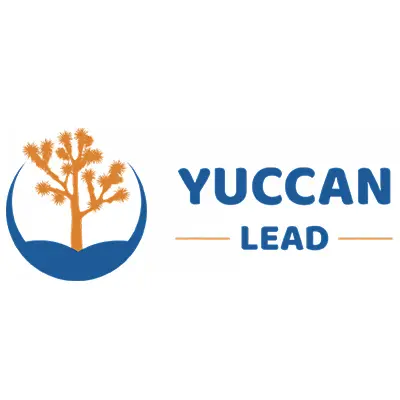 YUCCAN
LEAD